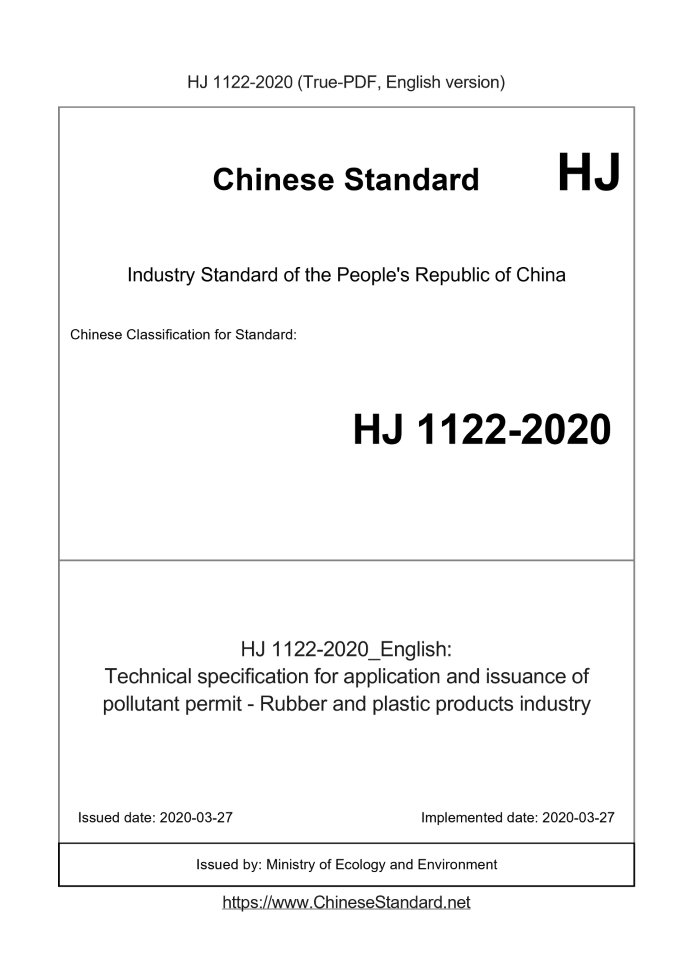 HJ 1122-2020 (True-PDF, English version)

Chinese Standard HJ

Industry Standard of the People's Republic of China

Chinese Classification for Standard:

HJ 1122-2020

HJ 1122-2020_English:
Technical specification for application and issuance of pollutant permit - Rubber and plastic products industry

Issued date: 2020-03-27 Implemented date: 2020-03-27

Issued by: Ministry of Ecology and Environment

https://www.ChineseStandard.net